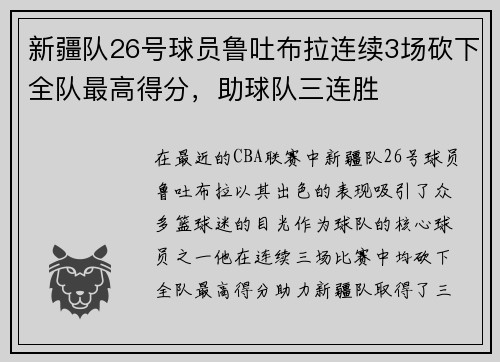 新疆队26号球员鲁吐布拉连续3场砍下全队最高得分，助球队三连胜

在最近的CBA联赛中新疆队26号球员鲁吐布拉以其出色的表现吸引了众多篮球迷的目光作为球队的核心球员之一他在连续三场比赛中均砍下全队最高得分助力新疆队取得了三